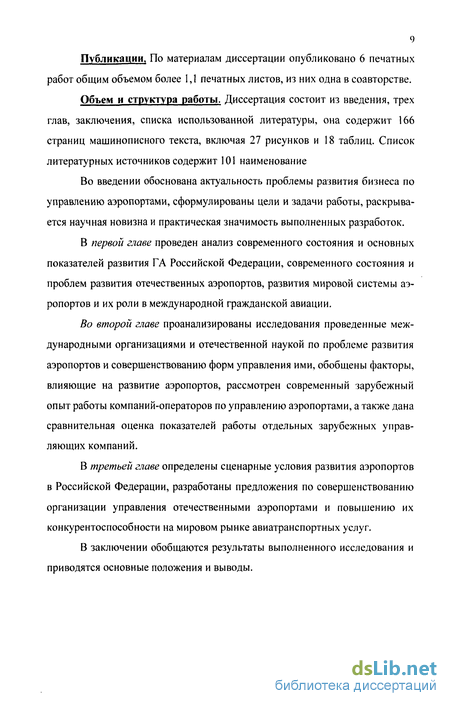 9

Публикации. По материалам диссертации опубликовано 6 печатных работ общим объемом более 1,1 печатных листов, из них одна в соавторстве.

Объем и структура работы. Диссертация состоит из введения, трех глав, заключения, списка использованной литературы, она содержит 166 страниц машинописного текста, включая 27 рисунков и 18 таблиц. Список литературных источников содержит 101 наименование

Во введении обоснована актуальность проблемы развития бизнеса по управлению аэропортами, сформулированы цели и задачи работы, раскрывается научная новизна и практическая значимость выполненных разработок.

В первой главе проведен анализ современного состояния и основных показателей развития ГА Российской Федерации, современного состояния и проблем развития отечественных аэропортов, развития мировой системы аэропортов и их роли в международной гражданской авиации.

Во второй главе проанализированы исследования проведенные международными организациями и отечественной наукой по проблеме развития аэропортов и совершенствованию форм управления ими, обобщены факторы, влияющие на развитие аэропортов, рассмотрен современный зарубежный опыт работы компаний-операторов по управлению аэропортами, а также дана сравнительная оценка показателей работы отдельных зарубежных управляющих компаний.

В третьей главе определены сценарные условия развития аэропортов в Российской Федерации, разработаны предложения по совершенствованию организации управления отечественными аэропортами и повышению их конкурентоспособности на мировом рынке авиатранспортных услуг.

В заключении обобщаются результаты выполненного исследования и приводятся основные положения и выводы.

dsLib.net
библиотека диссертаций